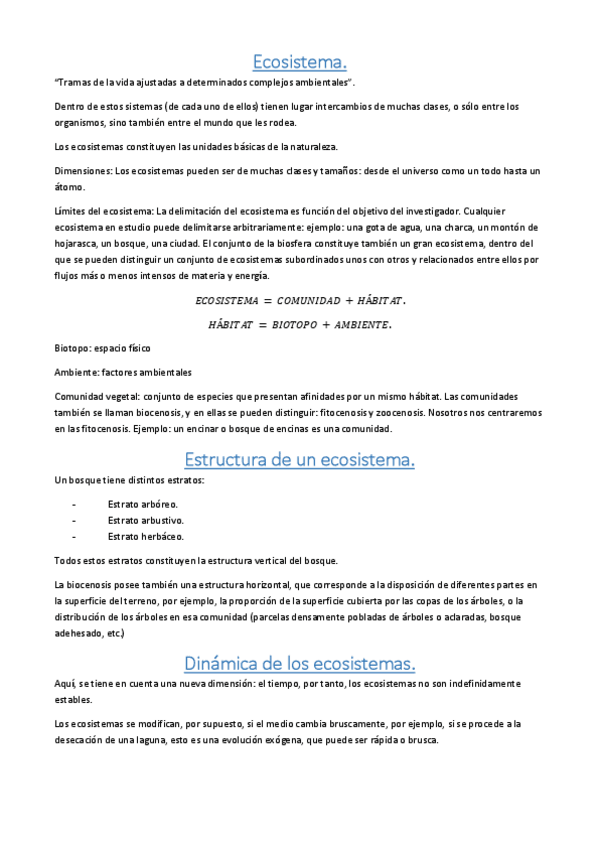 Ecosistema.

"Tramas de la vida ajustadas a determinados complejos ambientales".

Dentro de estos sistemas (de cada uno de ellos) tienen lugar intercambios de muchas clases, o sólo entre los organismos, sino también entre el mundo que les rodea.

Los ecosistemas constituyen las unidades básicas de la naturaleza.

Dimensiones: Los ecosistemas pueden ser de muchas clases y tamaños: desde el universo como un todo hasta un átomo.

Límites del ecosistema: La delimitación del ecosistema es función del objetivo del investigador. Cualquier ecosistema en estudio puede delimitarse arbitrariamente: ejemplo: una gota de agua, una charca, un montón de hojarasca, un bosque, una ciudad. El conjunto de la biosfera constituye también un gran ecosistema, dentro del que se pueden distinguir un conjunto de ecosistemas subordinados unos con otros y relacionados entre ellos por flujos más o menos intensos de materia y energía.

$ECOSISTEMA = COMUNIDAD + HÁBITAT.$

$HÁBITAT = BIOTOPO + AMBIENTE.$

Biotopo: espacio físico

Ambiente: factores ambientales

Comunidad vegetal: conjunto de especies que presentan afinidades por un mismo hábitat. Las comunidades también se llaman biocenosis, y en ellas se pueden distinguir: fitocenosis y zoocenosis. Nosotros nos centraremos en las fitocenosis. Ejemplo: un encinar o bosque de encinas es una comunidad.

Estructura de un ecosistema.

Un bosque tiene distintos estratos:

- Estrato arbóreo.
- Estrato arbustivo.
- Estrato herbáceo.

Todos estos estratos constituyen la estructura vertical del bosque.

La biocenosis posee también una estructura horizontal, que corresponde a la disposición de diferentes partes en la superficie del terreno, por ejemplo, la proporción de la superficie cubierta por las copas de los árboles, o la distribución de los árboles en esa comunidad (parcelas densamente pobladas de árboles o aclaradas, bosque adehesado, etc.)

Dinámica de los ecosistemas.

Aquí, se tiene en cuenta una nueva dimensión: el tiempo, por tanto, los ecosistemas no son indefinidamente estables.

Los ecosistemas se modifican, por supuesto, si el medio cambia bruscamente, por ejemplo, si se procede a la desecación de una laguna, esto es una evolución exógena, que puede ser rápida o brusca.